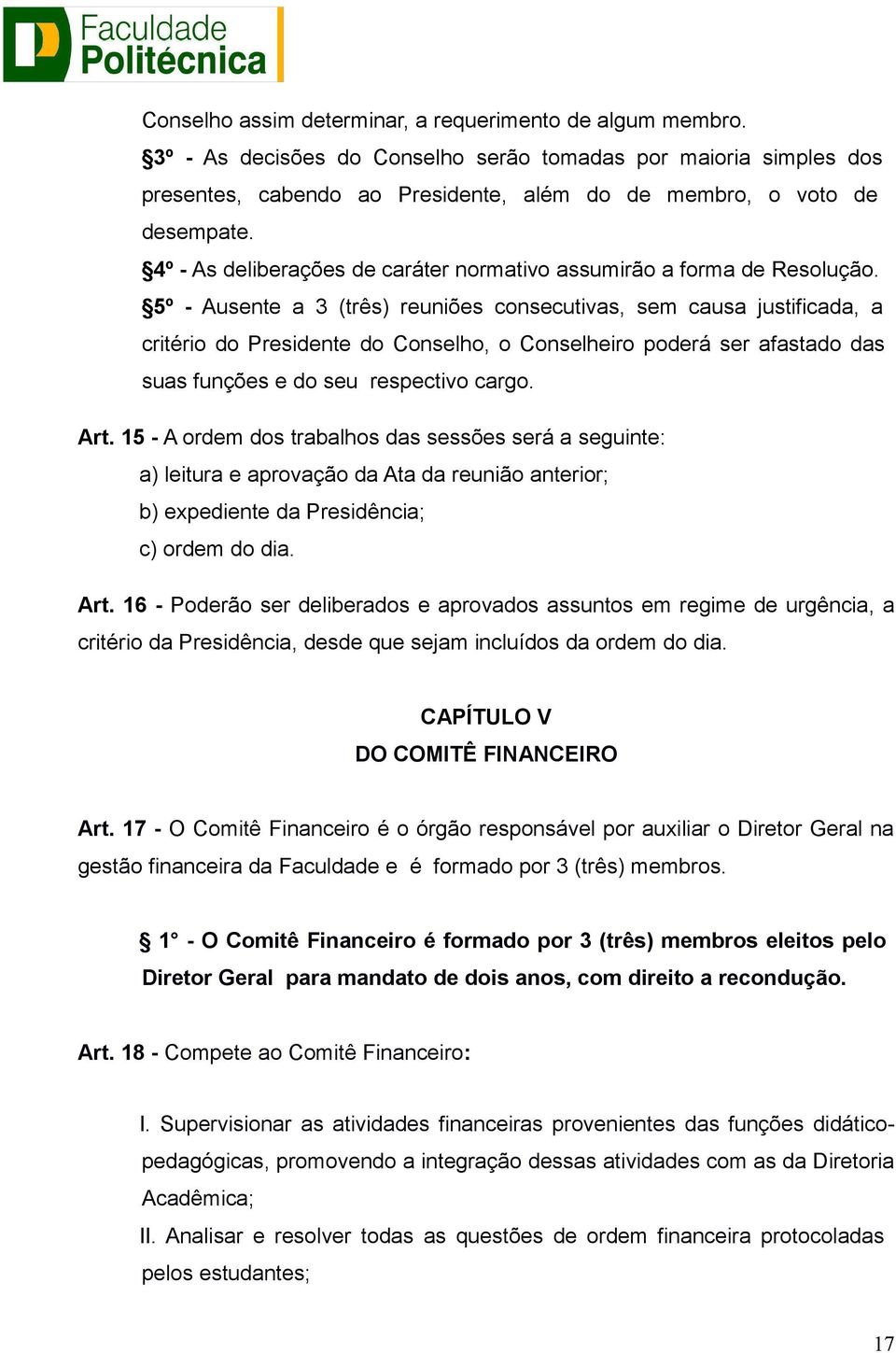 Faculdade
Politécnica

Conselho assim determinar, a requerimento de algum membro.

§3º - As decisões do Conselho serão tomadas por maioria simples dos presentes, cabendo ao Presidente, além do de membro, o voto de desempate.

§4º - As deliberações de caráter normativo assumirão a forma de Resolução.

§5º - Ausente a 3 (três) reuniões consecutivas, sem causa justificada, a critério do Presidente do Conselho, o Conselheiro poderá ser afastado das suas funções e do seu respectivo cargo.

Art. 15 - A ordem dos trabalhos das sessões será a seguinte:

a) leitura e aprovação da Ata da reunião anterior;

b) expediente da Presidência;

c) ordem do dia.

Art. 16 - Poderão ser deliberados e aprovados assuntos em regime de urgência, a critério da Presidência, desde que sejam incluídos da ordem do dia.

CAPÍTULO V
DO COMITÊ FINANCEIRO

Art. 17 - O Comitê Financeiro é o órgão responsável por auxiliar o Diretor Geral na gestão financeira da Faculdade e é formado por 3 (três) membros.

§ 1° - O Comitê Financeiro é formado por 3 (três) membros eleitos pelo Diretor Geral para mandato de dois anos, com direito a recondução.

Art. 18 - Compete ao Comitê Financeiro:

I. Supervisionar as atividades financeiras provenientes das funções didático-pedagógicas, promovendo a integração dessas atividades com as da Diretoria Acadêmica;

II. Analisar e resolver todas as questões de ordem financeira protocoladas pelos estudantes;

17